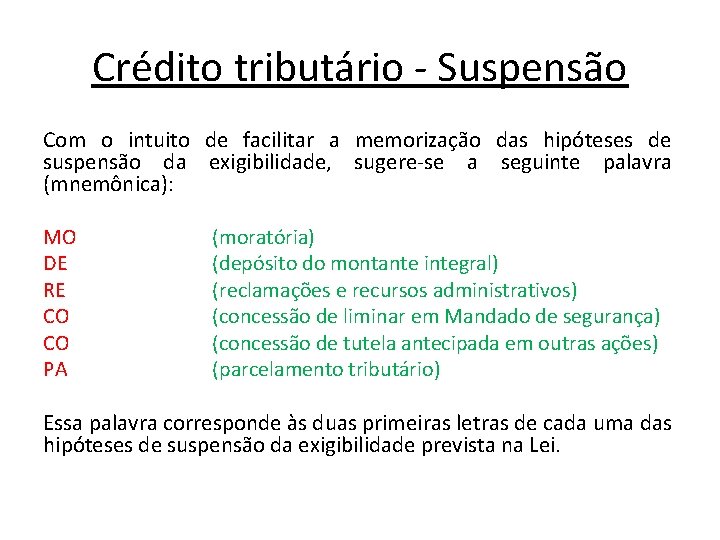 Crédito tributário - Suspensão

Com o intuito de facilitar a memorização das hipóteses de suspensão da exigibilidade, sugere-se a seguinte palavra (mnemônica):

MO (moratória)
DE (depósito do montante integral)
RE (reclamações e recursos administrativos)
CO (concessão de liminar em Mandado de segurança)
CO (concessão de tutela antecipada em outras ações)
PA (parcelamento tributário)

Essa palavra corresponde às duas primeiras letras de cada uma das hipóteses de suspensão da exigibilidade prevista na Lei.